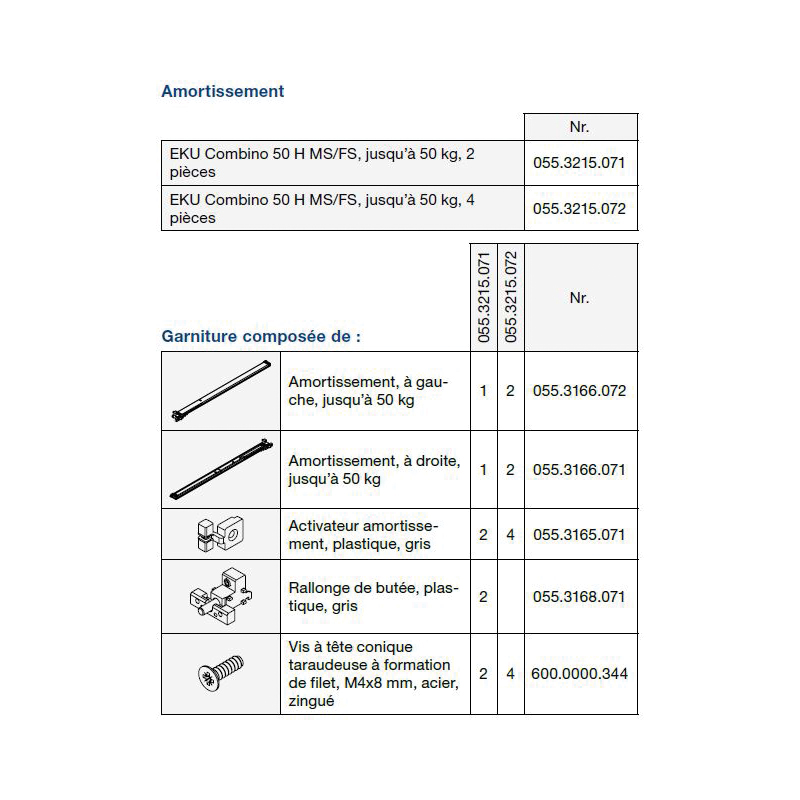 Amortissement

| | Nr. |
|---|---|
| EKU Combino 50 H MS/FS, jusqu'à 50 kg, 2 pièces | 055.3215.071 |
| EKU Combino 50 H MS/FS, jusqu'à 50 kg, 4 pièces | 055.3215.072 |

Garniture composée de :

| | | 055.3215.071 | 055.3215.072 | Nr. |
|---|---|---|---|---|
| | Amortissement, à gauche, jusqu'à 50 kg | 1 | 2 | 055.3166.072 |
| | Amortissement, à droite, jusqu'à 50 kg | 1 | 2 | 055.3166.071 |
| | Activateur amortissement, plastique, gris | 2 | 4 | 055.3165.071 |
| | Rallonge de butée, plastique, gris | 2 | | 055.3168.071 |
| | Vis à tête conique taraudeuse à formation de filet, M4x8 mm, acier, zingué | 2 | 4 | 600.0000.344 |